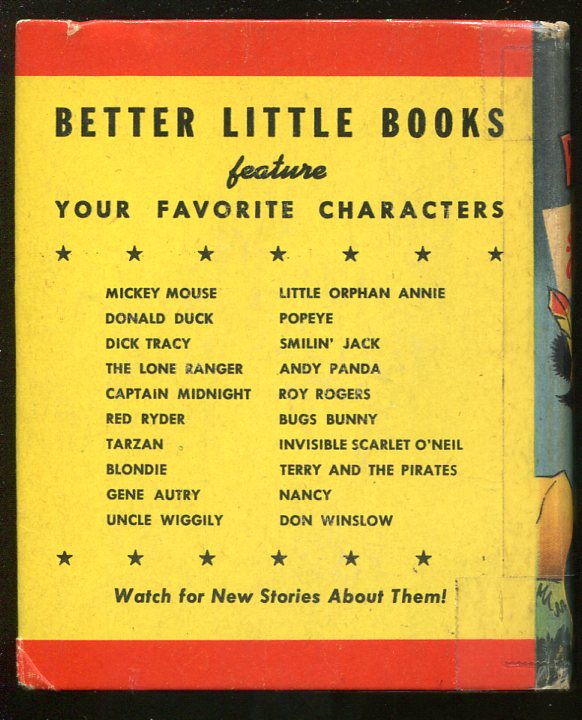 BETTER LITTLE BOOKS
feature
YOUR FAVORITE CHARACTERS

★ ★ ★ ★ ★ ★ ★

MICKEY MOUSE
DONALD DUCK
DICK TRACY
THE LONE RANGER
CAPTAIN MIDNIGHT
RED RYDER
TARZAN
BLONDIE
GENE AUTRY
UNCLE WIGGILY

LITTLE ORPHAN ANNIE
POPEYE
SMILIN' JACK
ANDY PANDA
ROY ROGERS
BUGS BUNNY
INVISIBLE SCARLET O'NEIL
TERRY AND THE PIRATES
NANCY
DON WINSLOW

★ ★ ★ ★ ★ ★

Watch for New Stories About Them!